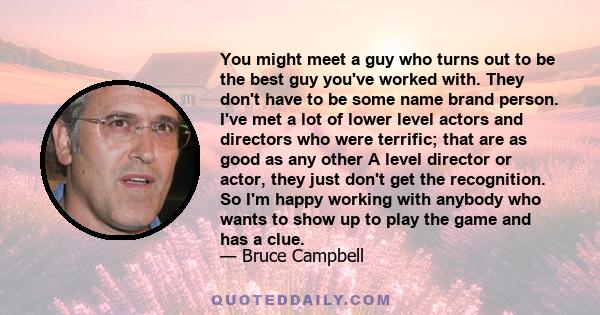 You might meet a guy who turns out to be the best guy you've worked with. They don't have to be some name brand person. I've met a lot of lower level actors and directors who were terrific; that are as good as any other A level director or actor, they just don't get the recognition. So I'm happy working with anybody who wants to show up to play the game and has a clue.
— Bruce Campbell

QUOTEDDAILY.COM